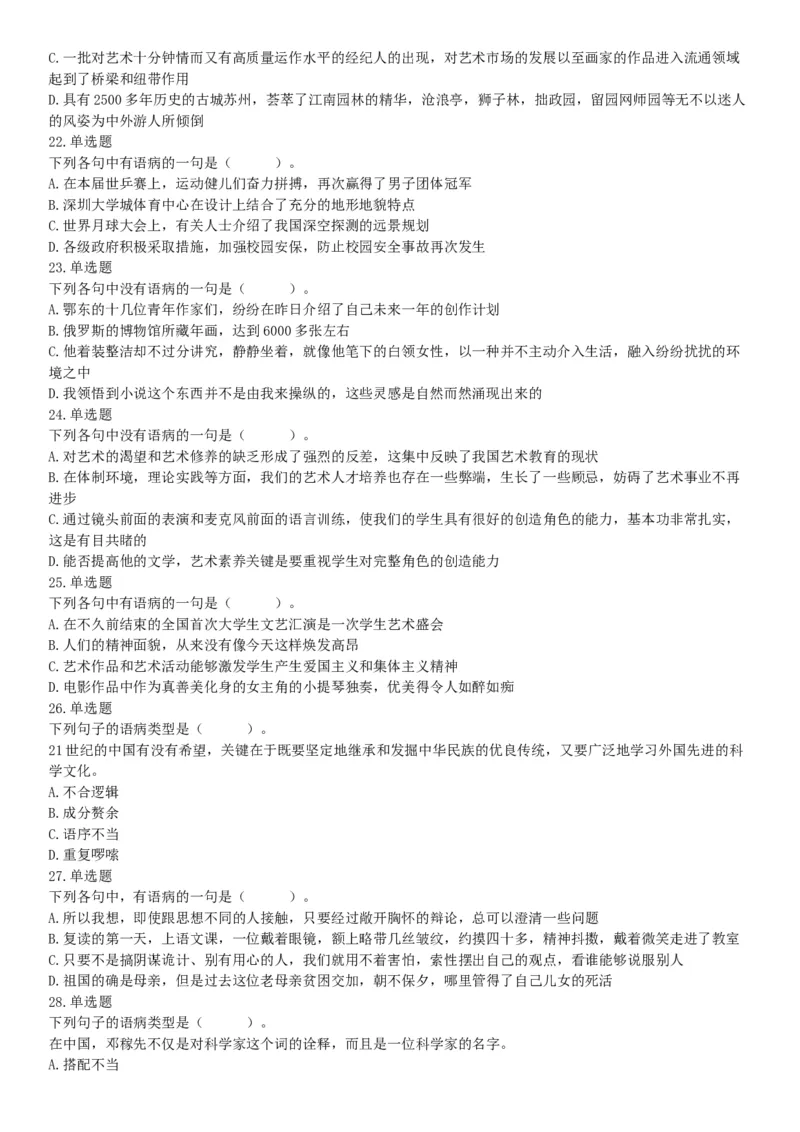 C. 一批对艺术十分钟情而又有高质量运作水平的经纪人的出现，对艺术市场的发展以至画家的作品进入流通领域起到了桥梁和纽带作用
D. 具有 2500 多年历史的古城苏州，荟萃了江南园林的精华，沧浪亭，狮子林，拙政园，留园网师园等无不以迷人的风姿为中外游人所倾倒
22. 单选题
下列各句中有语病的一句是（　　）。
A. 在本届世乒赛上，运动健儿们奋力拼搏，再次赢得了男子团体冠军
B. 深圳大学城体育中心在设计上结合了充分的地形地貌特点
C. 世界月球大会上，有关人士介绍了我国深空探测的远景规划
D. 各级政府积极采取措施，加强校园安保，防止校园安全事故再次发生
23. 单选题
下列各句中没有语病的一句是（　　）。
A. 鄂东的十几位青年作家们，纷纷在昨日介绍了自己未来一年的创作计划
B. 俄罗斯的博物馆所藏年画，达到 6000 多张左右
C. 他着装整洁却不过分讲究，静静坐着，就像他笔下的白领女性，以一种并不主动介入生活，融入纷纷扰扰的环境之中
D. 我领悟到小说这个东西并不是由我来操纵的，这些灵感是自然而然涌现出来的
24. 单选题
下列各句中没有语病的一句是（　　）。
A. 对艺术的渴望和艺术修养的缺乏形成了强烈的反差，这集中反映了我国艺术教育的现状
B. 在体制环境，理论实践等方面，我们的艺术人才培养也存在一些弊端，生长了一些顾忌，妨碍了艺术事业不再进步
C. 通过镜头前面的表演和麦克风前面的语言训练，使我们的学生具有很好的创造角色的能力，基本功非常扎实，这是有目共睹的
D. 能否提高他的文学，艺术素养关键是要重视学生对完整角色的创造能力
25. 单选题
下列各句中有语病的一句是（　　）。
A. 在不久前结束的全国首次大学生文艺汇演是一次学生艺术盛会
B. 人们的精神面貌，从来没有像今天这样焕发高昂
C. 艺术作品和艺术活动能够激发学生产生爱国主义和集体主义精神
D. 电影作品中作为真善美化身的女主角的小提琴独奏，优美得令人如醉如痴
26. 单选题
下列句子的语病类型是（　　）。
21 世纪的中国有没有希望，关键在于既要坚定地继承和发扬中华民族的优良传统，又要广泛地学习外国先进的科学文化。
A. 不合逻辑
B. 成分赘余
C. 语序不当
D. 重复啰嗦
27. 单选题
下列各句中，有语病的一句是（　　）。
A. 所以我想，即使跟思想不同的人接触，只要经过敞开胸怀的辩论，总可以澄清一些问题
B. 复读的第一天，上语文课，一位戴着眼镜，额上略带几丝皱纹，约摸四十多，精神抖擞，戴着微笑走进了教室
C. 只要不是搞阴谋诡计、别有用心的人，我们就用不着害怕，索性摆出自己的观点，看谁能够说服别人
D. 祖国的确是母亲，但是过去这位老母亲贫困交加，朝不保夕，哪里管得了自己儿女的死活
28. 单选题
下列句子的语病类型是（　　）。
在中国，邓稼先不仅是对科学家这个词的诠释，而且是一位科学家的名字。
A. 搭配不当